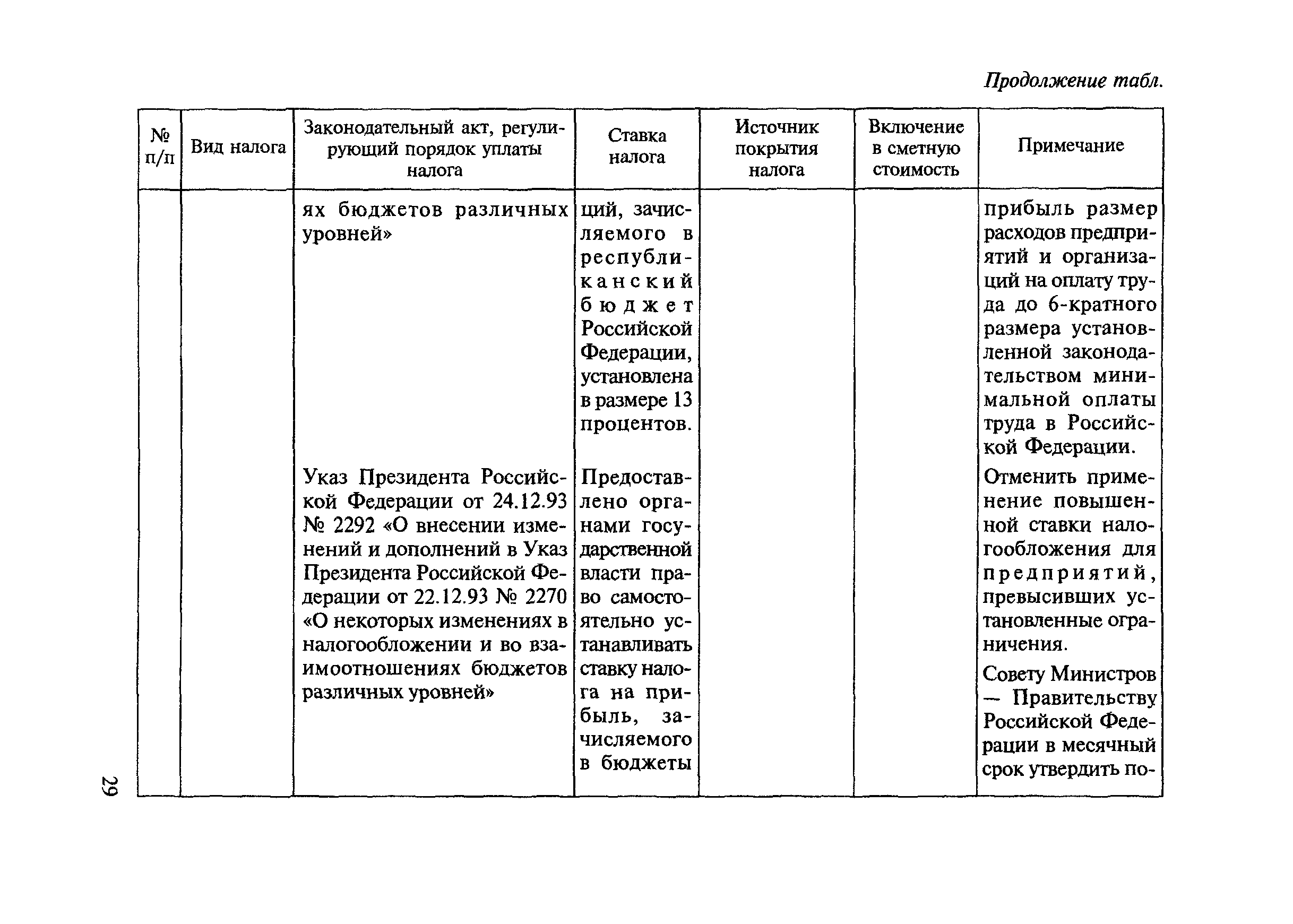 Продолжение табл.

| № п/п | Вид налога | Законодательный акт, регулирующий порядок уплаты налога | Ставка налога | Источник покрытия налога | Включение в сметную стоимость | Примечание |
|---|---|---|---|---|---|---|
| | | ях бюджетов различных уровней» | ций, зачисляемого в республиканский бюджет Российской Федерации, установлена в размере 13 процентов. | | | прибыль размер расходов предприятий и организаций на оплату труда до 6-кратного размера установленной законодательством минимальной оплаты труда в Российской Федерации. |
| | | Указ Президента Российской Федерации от 24.12.93 № 2292 «О внесении изменений и дополнений в Указ Президента Российской Федерации от 22.12.93 № 2270 «О некоторых изменениях в налогообложении и во взаимоотношениях бюджетов различных уровней» | Предоставлено органами государственной власти право самостоятельно устанавливать ставку налога на прибыль, зачисляемого в бюджеты | | | Отменить применение повышенной ставки налогообложения для предприятий, превысивших установленные ограничения. Совету Министров — Правительству Российской Федерации в месячный срок утвердить по- |

29